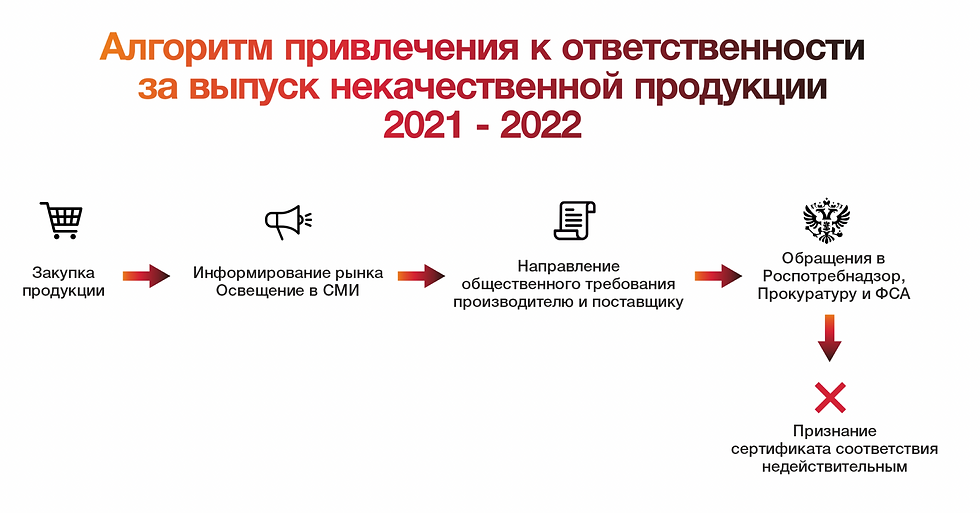 Алгоритм привлечения к ответственности за выпуск некачественной продукции
2021 - 2022

Закупка продукции

Информирование рынка
Освещение в СМИ

Направление общественного требования производителю и поставщику

Обращения в Роспотребнадзор, Прокуратуру и ФСА

Признание сертификата соответствия недействительным